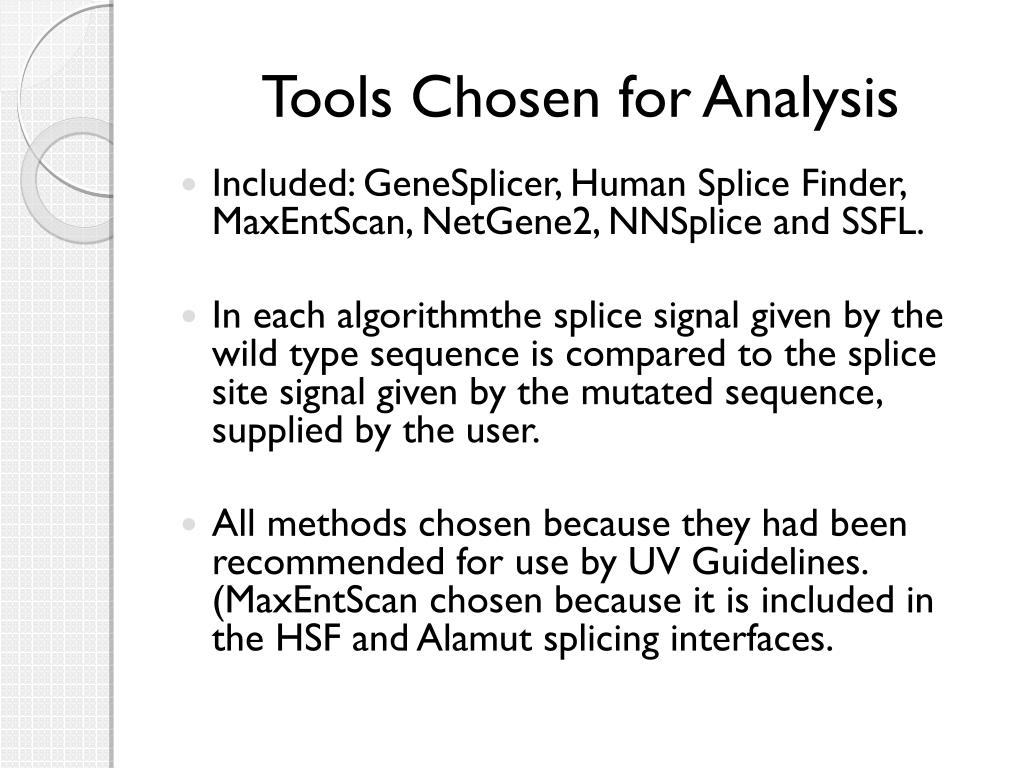 Tools Chosen for Analysis

Included: GeneSplicer, Human Splice Finder, MaxEntScan, NetGene2, NNSplice and SSFL.

In each algorithmthe splice signal given by the wild type sequence is compared to the splice site signal given by the mutated sequence, supplied by the user.

All methods chosen because they had been recommended for use by UV Guidelines. (MaxEntScan chosen because it is included in the HSF and Alamut splicing interfaces.